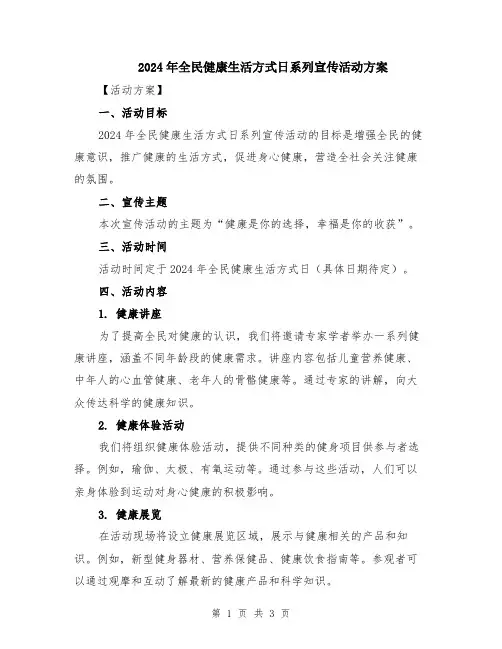 2024年全民健康生活方式日系列宣传活动方案

【活动方案】

一、活动目标

2024年全民健康生活方式日系列宣传活动的目标是增强全民的健康意识，推广健康的生活方式，促进身心健康，营造全社会关注健康的氛围。

二、宣传主题

本次宣传活动的主题为“健康是你的选择，幸福是你的收获”。

三、活动时间

活动时间定于2024年全民健康生活方式日（具体日期待定）。

四、活动内容

1. 健康讲座

为了提高全民对健康的认识，我们将邀请专家学者举办一系列健康讲座，涵盖不同年龄段的健康需求。讲座内容包括儿童营养健康、中年人的心血管健康、老年人的骨骼健康等。通过专家的讲解，向大众传达科学的健康知识。

2. 健康体验活动

我们将组织健康体验活动，提供不同种类的健身项目供参与者选择。例如，瑜伽、太极、有氧运动等。通过参与这些活动，人们可以亲身体验到运动对身心健康的积极影响。

3. 健康展览

在活动现场将设立健康展览区域，展示与健康相关的产品和知识。例如，新型健身器材、营养保健品、健康饮食指南等。参观者可以通过观摩和互动了解最新的健康产品和科学知识。

第 1 页 共 3 页